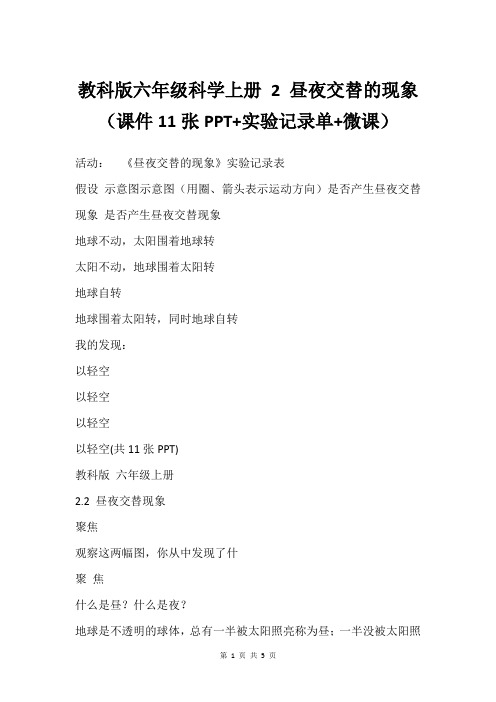 教科版六年级科学上册 2 昼夜交替的现象（课件 11 张 PPT+实验记录单+微课）

活动： 《昼夜交替的现象》实验记录表

假设 示意图示意图（用圈、箭头表示运动方向）是否产生昼夜交替现象 是否产生昼夜交替现象

地球不动，太阳围着地球转

太阳不动，地球围着太阳转

地球自转

地球围着太阳转，同时地球自转

我的发现：

以轻空

以轻空

以轻空

以轻空(共 11 张 PPT)

教科版 六年级上册

2.2 昼夜交替现象

聚焦

观察这两幅图，你从中发现了什

聚 焦

什么是昼？什么是夜？

地球是不透明的球体，总有一半被太阳照亮称为昼；一半没被太阳照

第 1 页 共 5 页